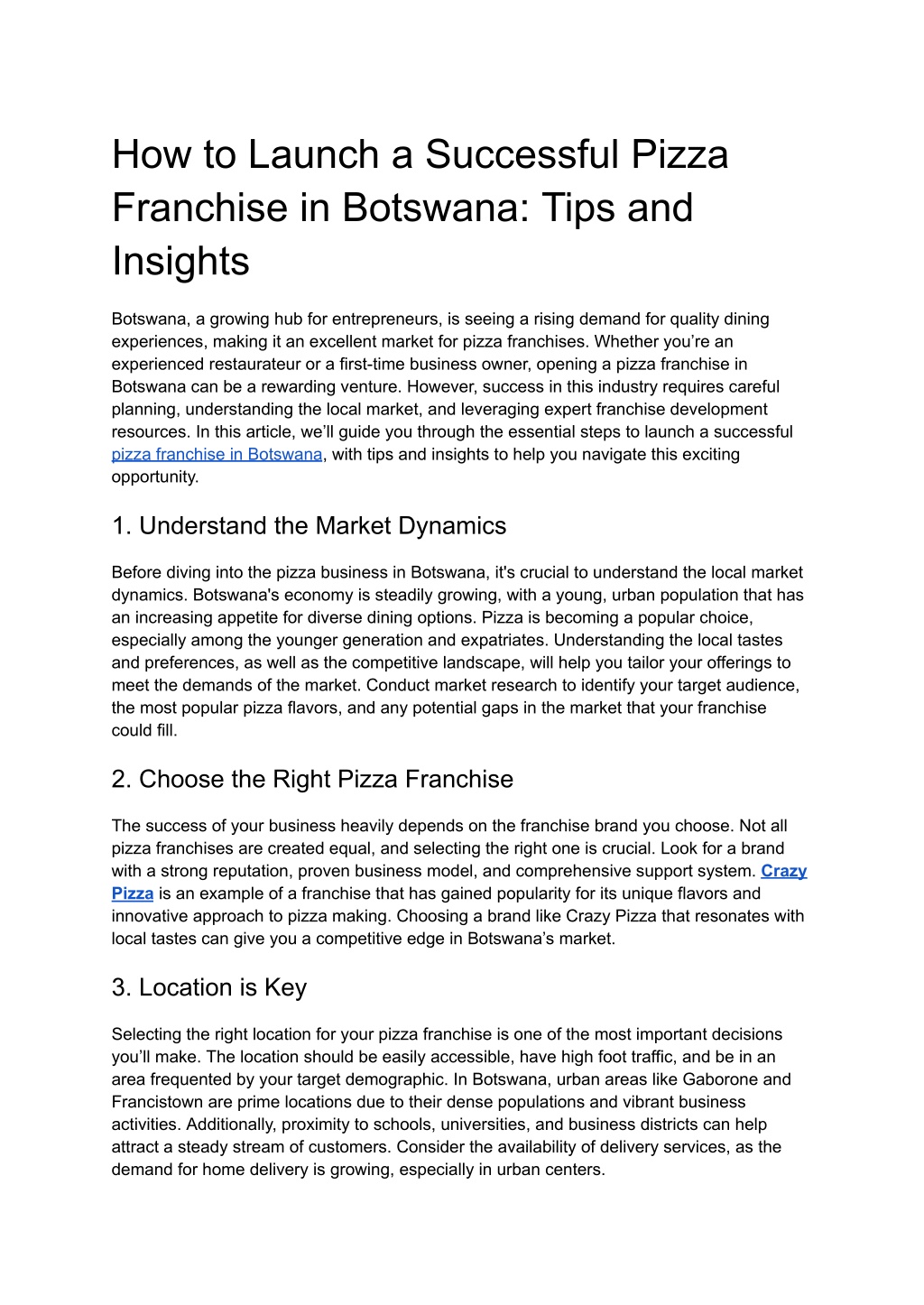 How to Launch a Successful Pizza Franchise in Botswana: Tips and Insights

Botswana, a growing hub for entrepreneurs, is seeing a rising demand for quality dining experiences, making it an excellent market for pizza franchises. Whether you're an experienced restaurateur or a first-time business owner, opening a pizza franchise in Botswana can be a rewarding venture. However, success in this industry requires careful planning, understanding the local market, and leveraging expert franchise development resources. In this article, we'll guide you through the essential steps to launch a successful pizza franchise in Botswana, with tips and insights to help you navigate this exciting opportunity.

1. Understand the Market Dynamics

Before diving into the pizza business in Botswana, it's crucial to understand the local market dynamics. Botswana's economy is steadily growing, with a young, urban population that has an increasing appetite for diverse dining options. Pizza is becoming a popular choice, especially among the younger generation and expatriates. Understanding the local tastes and preferences, as well as the competitive landscape, will help you tailor your offerings to meet the demands of the market. Conduct market research to identify your target audience, the most popular pizza flavors, and any potential gaps in the market that your franchise could fill.

2. Choose the Right Pizza Franchise

The success of your business heavily depends on the franchise brand you choose. Not all pizza franchises are created equal, and selecting the right one is crucial. Look for a brand with a strong reputation, proven business model, and comprehensive support system. Crazy Pizza is an example of a franchise that has gained popularity for its unique flavors and innovative approach to pizza making. Choosing a brand like Crazy Pizza that resonates with local tastes can give you a competitive edge in Botswana's market.

3. Location is Key

Selecting the right location for your pizza franchise is one of the most important decisions you'll make. The location should be easily accessible, have high foot traffic, and be in an area frequented by your target demographic. In Botswana, urban areas like Gaborone and Francistown are prime locations due to their dense populations and vibrant business activities. Additionally, proximity to schools, universities, and business districts can help attract a steady stream of customers. Consider the availability of delivery services, as the demand for home delivery is growing, especially in urban centers.